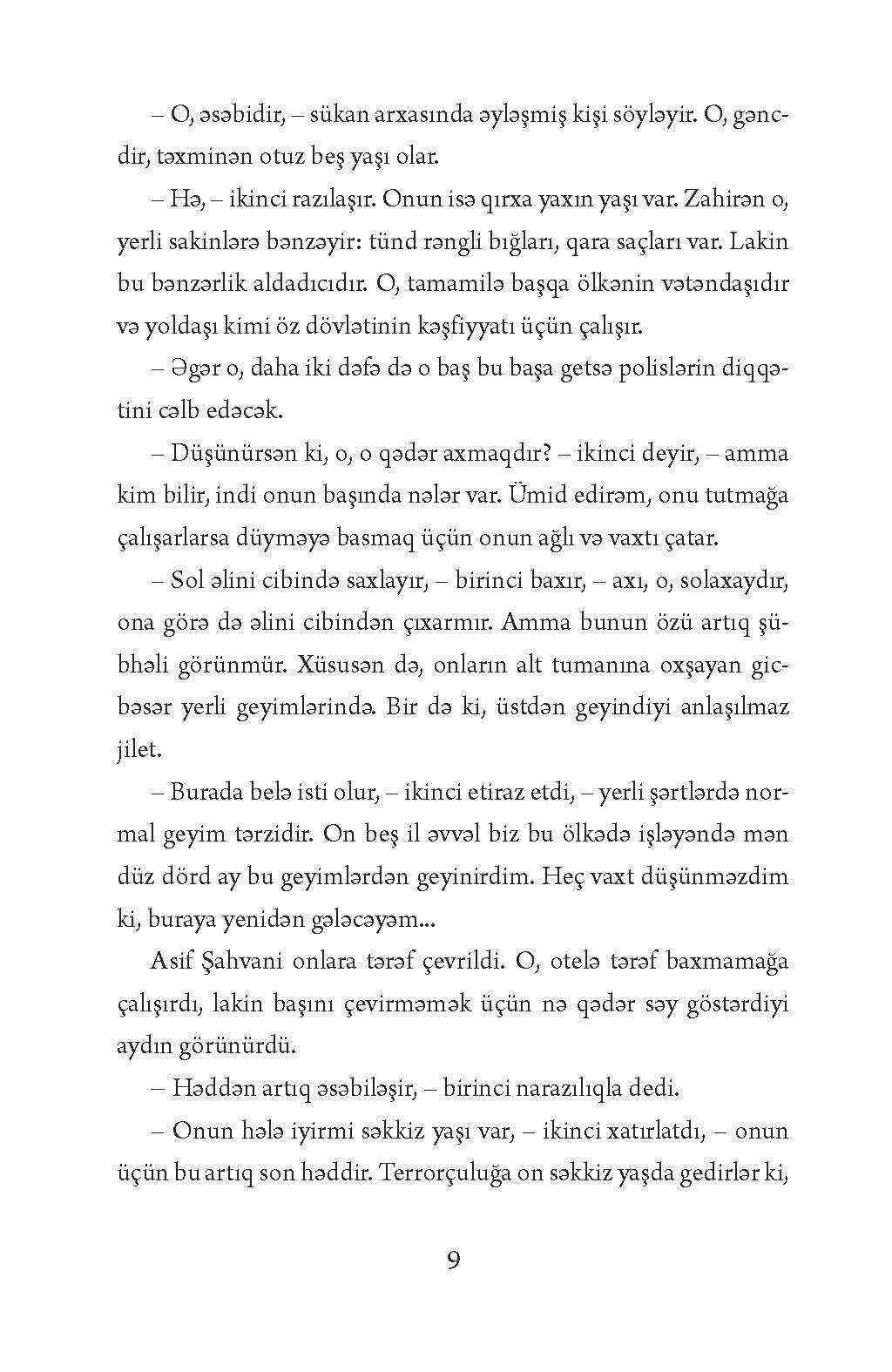 – O, əsəbidir, – sükan arxasında əyləşmiş kişi söyləyir. O, gəncdir, təxminən otuz beş yaşı olar.

– Hə, – ikinci razılaşır. Onun isə qırxa yaxın yaşı var. Zahirən o, yerli sakinlərə bənzəyir: tünd rəngli bığları, qara saçları var. Lakin bu bənzərlik aldadıcıdır. O, tamamilə başqa ölkənin vətəndaşıdır və yoldaşı kimi öz dövlətinin kəşfiyyatı üçün çalışır.

– Əgər o, daha iki dəfə də o baş bu başa getsə polislərin diqqətini cəlb edəcək.

– Düşünürsən ki, o, o qədər axmaqdır? – ikinci deyir, – amma kim bilir, indi onun başında nələr var. Ümid edirəm, onu tutmağa çalışarlarsa düyməyə basmaq üçün onun ağlı və vaxtı çatar.

– Sol əlini cibində saxlayır, – birinci baxır, – axı, o, solaxaydır, ona görə də əlini cibindən çıxarmır. Amma bunun özü artıq şübhəli görünmür. Xüsusən də, onların alt tumanına oxşayan gicbəsər yerli geyimlərində. Bir də ki, üstdən geyindiyi anlaşılmaz jilet.

– Burada belə isti olur, – ikinci etiraz etdi, – yerli şərtlərdə normal geyim tərzidir. On beş il əvvəl biz bu ölkədə işləyəndə mən düz dörd ay bu geyimlərdən geyinirdim. Heç vaxt düşünməzdim ki, buraya yenidən gələcəyəm...

Asif Şahvani onlara tərəf çevrildi. O, otelə tərəf baxmamağa çalışırdı, lakin başını çevirməmək üçün nə qədər səy göstərdiyi aydın görünürdü.

– Həddən artıq əsəbiləşir, – birinci narazılıqla dedi.

– Onun hələ iyirmi səkkiz yaşı var, – ikinci xatırlatdı, – onun üçün bu artıq son həddir. Terrorçuluğa on səkkiz yaşda gedirlər ki,

9